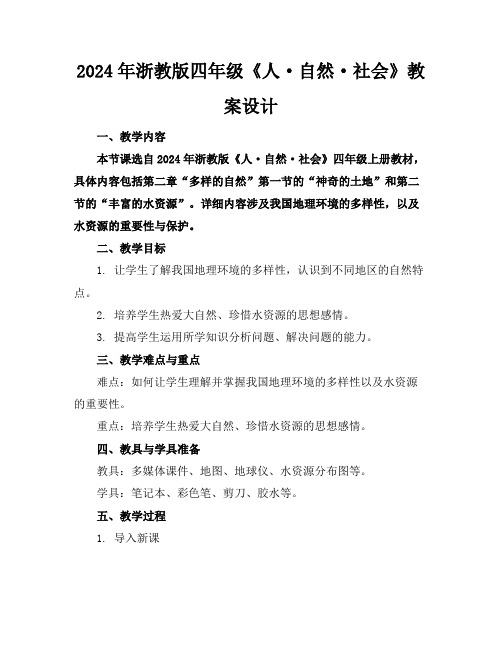 2024年浙教版四年级《人·自然·社会》教案设计

一、教学内容

本节课选自2024年浙教版《人·自然·社会》四年级上册教材，具体内容包括第二章“多样的自然”第一节的“神奇的土地”和第二节的“丰富的水资源”。详细内容涉及我国地理环境的多样性，以及水资源的重要性与保护。

二、教学目标

1. 让学生了解我国地理环境的多样性，认识到不同地区的自然特点。

2. 培养学生热爱大自然、珍惜水资源的思想感情。

3. 提高学生运用所学知识分析问题、解决问题的能力。

三、教学难点与重点

难点：如何让学生理解并掌握我国地理环境的多样性以及水资源的重要性。

重点：培养学生热爱大自然、珍惜水资源的思想感情。

四、教具与学具准备

教具：多媒体课件、地图、地球仪、水资源分布图等。

学具：笔记本、彩色笔、剪刀、胶水等。

五、教学过程

1. 导入新课